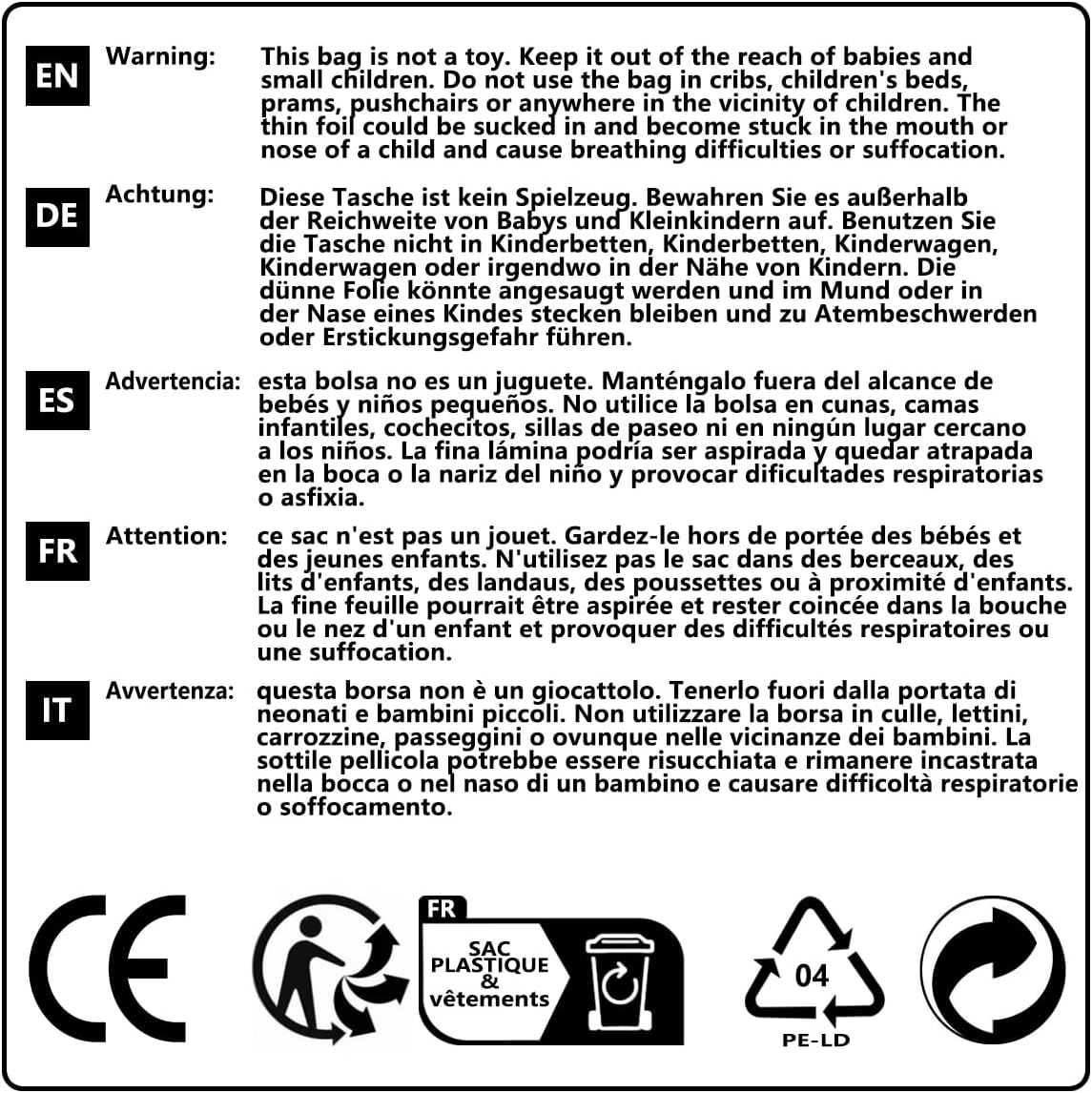 EN Warning: This bag is not a toy. Keep it out of the reach of babies and small children. Do not use the bag in cribs, children's beds, prams, pushchairs or anywhere in the vicinity of children. The thin foil could be sucked in and become stuck in the mouth or nose of a child and cause breathing difficulties or suffocation.

DE Achtung: Diese Tasche ist kein Spielzeug. Bewahren Sie es außerhalb der Reichweite von Babys und Kleinkindern auf. Benutzen Sie die Tasche nicht in Kinderbetten, Kinderbetten, Kinderwagen, Kinderwagen oder irgendwo in der Nähe von Kindern. Die dünne Folie könnte angesaugt werden und im Mund oder in der Nase eines Kindes stecken bleiben und zu Atembeschwerden oder Erstickungsgefahr führen.

ES Advertencia: esta bolsa no es un juguete. Manténgalo fuera del alcance de bebés y niños pequeños. No utilice la bolsa en cunas, camas infantiles, cochecitos, sillas de paseo ni en ningún lugar cercano a los niños. La fina lámina podría ser aspirada y quedar atrapada en la boca o la nariz del niño y provocar dificultades respiratorias o asfixia.

FR Attention: ce sac n'est pas un jouet. Gardez-le hors de portée des bébés et des jeunes enfants. N'utilisez pas le sac dans des berceaux, des lits d'enfants, des landaus, des poussettes ou à proximité d'enfants. La fine feuille pourrait être aspirée et rester coincée dans la bouche ou le nez d'un enfant et provoquer des difficultés respiratoires ou une suffocation.

IT Avvertenza: questa borsa non è un giocattolo. Tenerlo fuori dalla portata di neonati e bambini piccoli. Non utilizzare la borsa in culle, lettini, carrozzine, passeggini o ovunque nelle vicinanze dei bambini. La sottile pellicola potrebbe essere risucchiata e rimanere incastrata nella bocca o nel naso di un bambino e causare difficoltà respiratorie o soffocamento.

CE

FR
SAC PLASTIQUE & vêtements

04
PE-LD